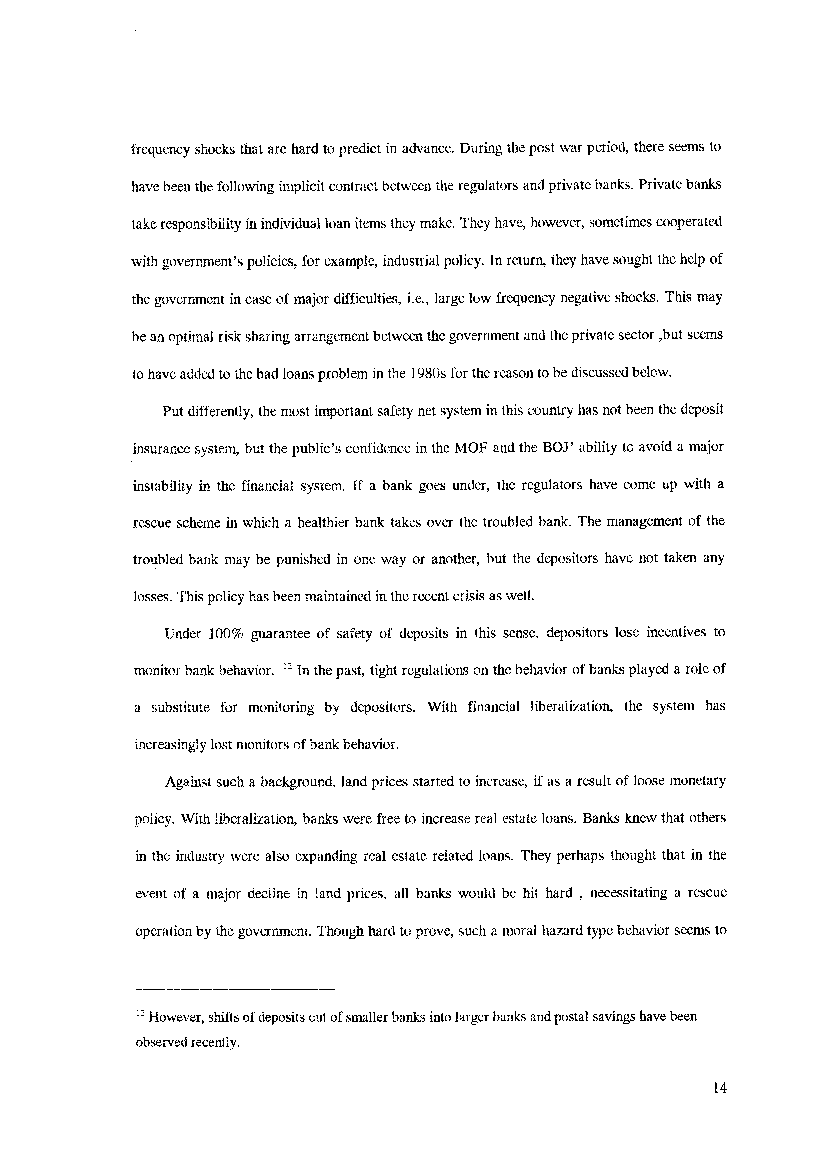 frequency shocks that are hard to predict in advance. During the post war period, there seems to have been the following implicit contract between the regulators and private banks. Private banks take responsibility in individual loan items they make. They have, however, sometimes cooperated with government's policies, for example, industrial policy. In return, they have sought the help of the government in case of major difficulties, i.e., large low frequency negative shocks. This may be an optimal risk sharing arrangement between the government and the private sector ,but seems to have added to the bad loans problem in the 1980s for the reason to be discussed below.

Put differently, the most important safety net system in this country has not been the deposit insurance system, but the public's confidence in the MOF and the BOJ' ability to avoid a major instability in the financial system. If a bank goes under, the regulators have come up with a rescue scheme in which a healthier bank takes over the troubled bank. The management of the troubled bank may be punished in one way or another, but the depositors have not taken any losses. This policy has been maintained in the recent crisis as well.

Under 100% guarantee of safety of deposits in this sense, depositors lose incentives to monitor bank behavior. $^{12}$ In the past, tight regulations on the behavior of banks played a role of a substitute for monitoring by depositors. With financial liberalization, the system has increasingly lost monitors of bank behavior.

Against such a background, land prices started to increase, if as a result of loose monetary policy. With liberalization, banks were free to increase real estate loans. Banks knew that others in the industry were also expanding real estate related loans. They perhaps thought that in the event of a major decline in land prices, all banks would be hit hard , necessitating a rescue operation by the government. Though hard to prove, such a moral hazard type behavior seems to

$^{12}$ However, shifts of deposits out of smaller banks into larger banks and postal savings have been observed recently.

14